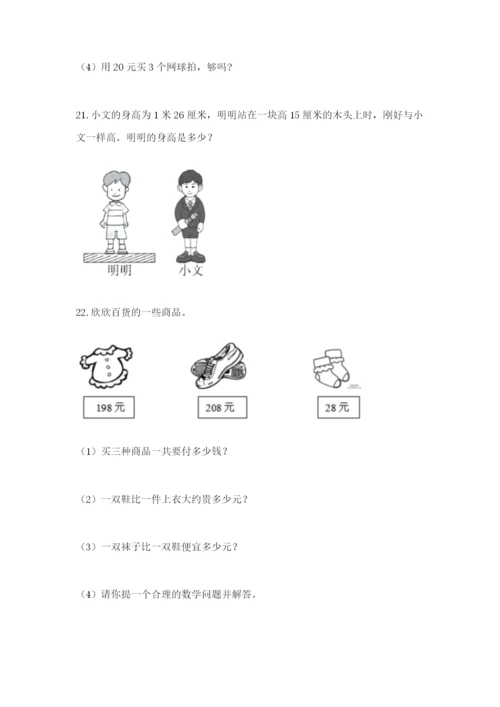 （4）用 20 元买 3 个网球拍，够吗？

21. 小文的身高为 1 米 26 厘米，明明站在一块高 15 厘米的木头上时，刚好与小文一样高。明明的身高是多少？

明明　小文

22. 欣欣百货的一些商品。

198 元　208 元　28 元

（1）买三种商品一共要付多少钱？

（2）一双鞋比一件上衣大约贵多少元？

（3）一双袜子比一双鞋便宜多少元？

（4）请你提一个合理的数学问题并解答。